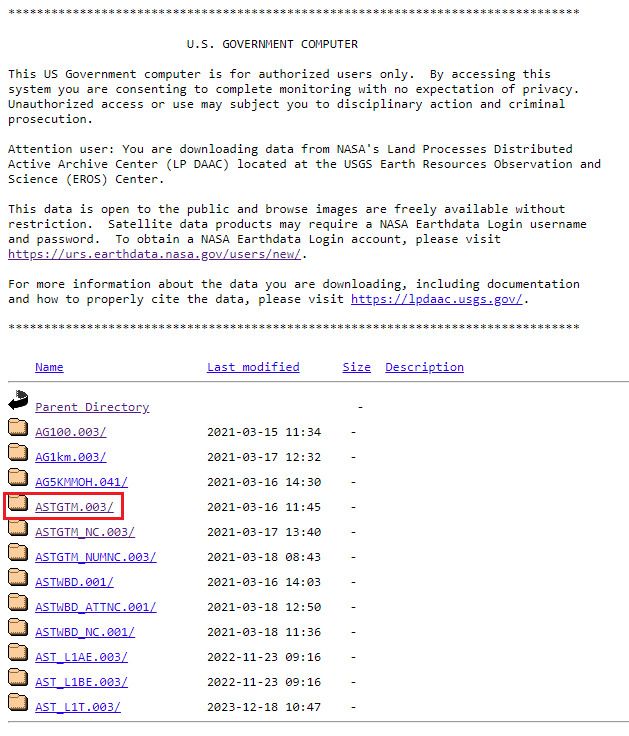 ********************************************************************************

U.S. GOVERNMENT COMPUTER

This US Government computer is for authorized users only. By accessing this system you are consenting to complete monitoring with no expectation of privacy. Unauthorized access or use may subject you to disciplinary action and criminal prosecution.

Attention user: You are downloading data from NASA's Land Processes Distributed Active Archive Center (LP DAAC) located at the USGS Earth Resources Observation and Science (EROS) Center.

This data is open to the public and browse images are freely available without restriction. Satellite data products may require a NASA Earthdata Login username and password. To obtain a NASA Earthdata Login account, please visit https://urs.earthdata.nasa.gov/users/new/.

For more information about the data you are downloading, including documentation and how to properly cite the data, please visit https://lpdaac.usgs.gov/.

********************************************************************************

| Name | Last modified | Size | Description |
|---|---|---|---|
| Parent Directory | | - | |
| AG100.003/ | 2021-03-15 11:34 | - | |
| AG1km.003/ | 2021-03-17 12:32 | - | |
| AG5KMMOH.041/ | 2021-03-16 14:30 | - | |
| ASTGTM.003/ | 2021-03-16 11:45 | - | |
| ASTGTM_NC.003/ | 2021-03-17 13:40 | - | |
| ASTGTM_NUMNC.003/ | 2021-03-18 08:43 | - | |
| ASTWBD.001/ | 2021-03-16 14:03 | - | |
| ASTWBD_ATTNC.001/ | 2021-03-18 12:50 | - | |
| ASTWBD_NC.001/ | 2021-03-18 11:36 | - | |
| AST_L1AE.003/ | 2022-11-23 09:16 | - | |
| AST_L1BE.003/ | 2022-11-23 09:16 | - | |
| AST_L1T.003/ | 2023-12-18 10:47 | - | |